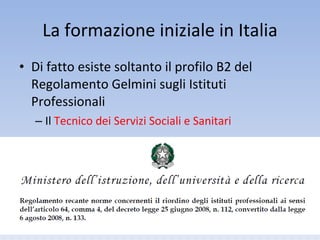 La formazione iniziale in Italia

• Di fatto esiste soltanto il profilo B2 del Regolamento Gelmini sugli Istituti Professionali
– Il Tecnico dei Servizi Sociali e Sanitari

Ministero dell'istruzione, dell'università e della ricerca

Regolamento recante norme concernenti il riordino degli istituti professionali ai sensi dell'articolo 64, comma 4, del decreto legge 25 giugno 2008, n. 112, convertito dalla legge 6 agosto 2008, n. 133.